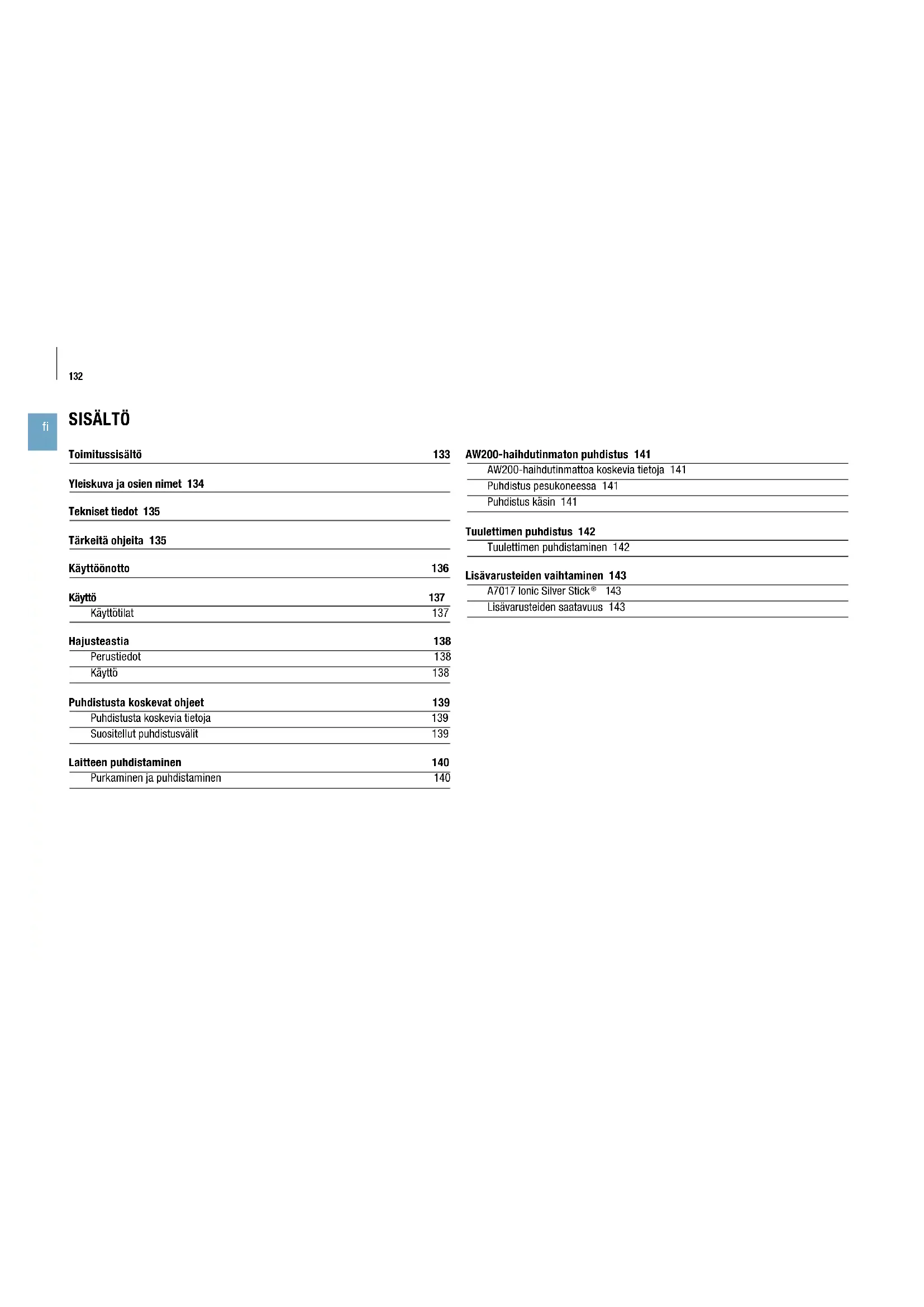 132

fi

SISÄLTÖ

Toimitussisältö 133

Yleiskuva ja osien nimet 134

Tekniset tiedot 135

Tärkeitä ohjeita 135

Käyttöönotto 136

Käyttö 137
Käyttötilat 137

Hajusteastia 138
Perustiedot 138
Käyttö 138

Puhdistusta koskevat ohjeet 139
Puhdistusta koskevia tietoja 139
Suositellut puhdistusvälit 139

Laitteen puhdistaminen 140
Purkaminen ja puhdistaminen 140

AW200-haihdutinmaton puhdistus 141
AW200-haihdutinmattoa koskevia tietoja 141
Puhdistus pesukoneessa 141
Puhdistus käsin 141

Tuulettimen puhdistus 142
Tuulettimen puhdistaminen 142

Lisävarusteiden vaihtaminen 143
A7017 Ionic Silver Stick® 143
Lisävarusteiden saatavuus 143